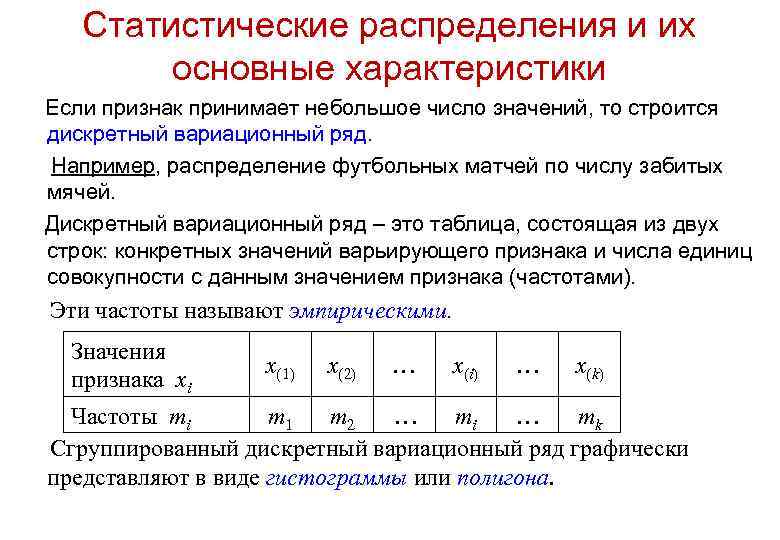 Статистические распределения и их основные характеристики

Если признак принимает небольшое число значений, то строится дискретный вариационный ряд.

Например, распределение футбольных матчей по числу забитых мячей.

Дискретный вариационный ряд – это таблица, состоящая из двух строк: конкретных значений варьирующего признака и числа единиц совокупности с данным значением признака (частотами).

Эти частоты называют эмпирическими.

| Значения признака $x_i$ | $x_{(1)}$ | $x_{(2)}$ | … | $x_{(i)}$ | … | $x_{(k)}$ |
|---|---|---|---|---|---|---|
| Частоты $m_i$ | $m_1$ | $m_2$ | … | $m_i$ | … | $m_k$ |

Сгруппированный дискретный вариационный ряд графически представляют в виде гистограммы или полигона.